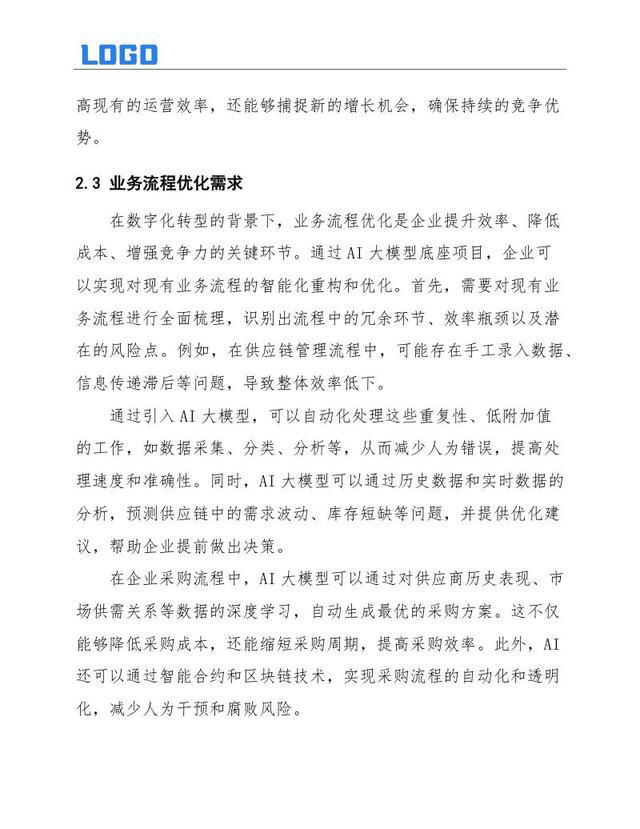 LOGO

高现有的运营效率，还能够捕捉新的增长机会，确保持续的竞争优势。

2.3 业务流程优化需求

在数字化转型的背景下，业务流程优化是企业提升效率、降低成本、增强竞争力的关键环节。通过AI大模型底座项目，企业可以实现对现有业务流程的智能化重构和优化。首先，需要对现有业务流程进行全面梳理，识别出流程中的冗余环节、效率瓶颈以及潜在的风险点。例如，在供应链管理流程中，可能存在手工录入数据、信息传递滞后等问题，导致整体效率低下。

通过引入AI大模型，可以自动化处理这些重复性、低附加值的工作，如数据采集、分类、分析等，从而减少人为错误，提高处理速度和准确性。同时，AI大模型可以通过历史数据和实时数据的分析，预测供应链中的需求波动、库存短缺等问题，并提供优化建议，帮助企业提前做出决策。

在企业采购流程中，AI大模型可以通过对供应商历史表现、市场供需关系等数据的深度学习，自动生成最优的采购方案。这不仅能够降低采购成本，还能缩短采购周期，提高采购效率。此外，AI还可以通过智能合约和区块链技术，实现采购流程的自动化和透明化，减少人为干预和腐败风险。